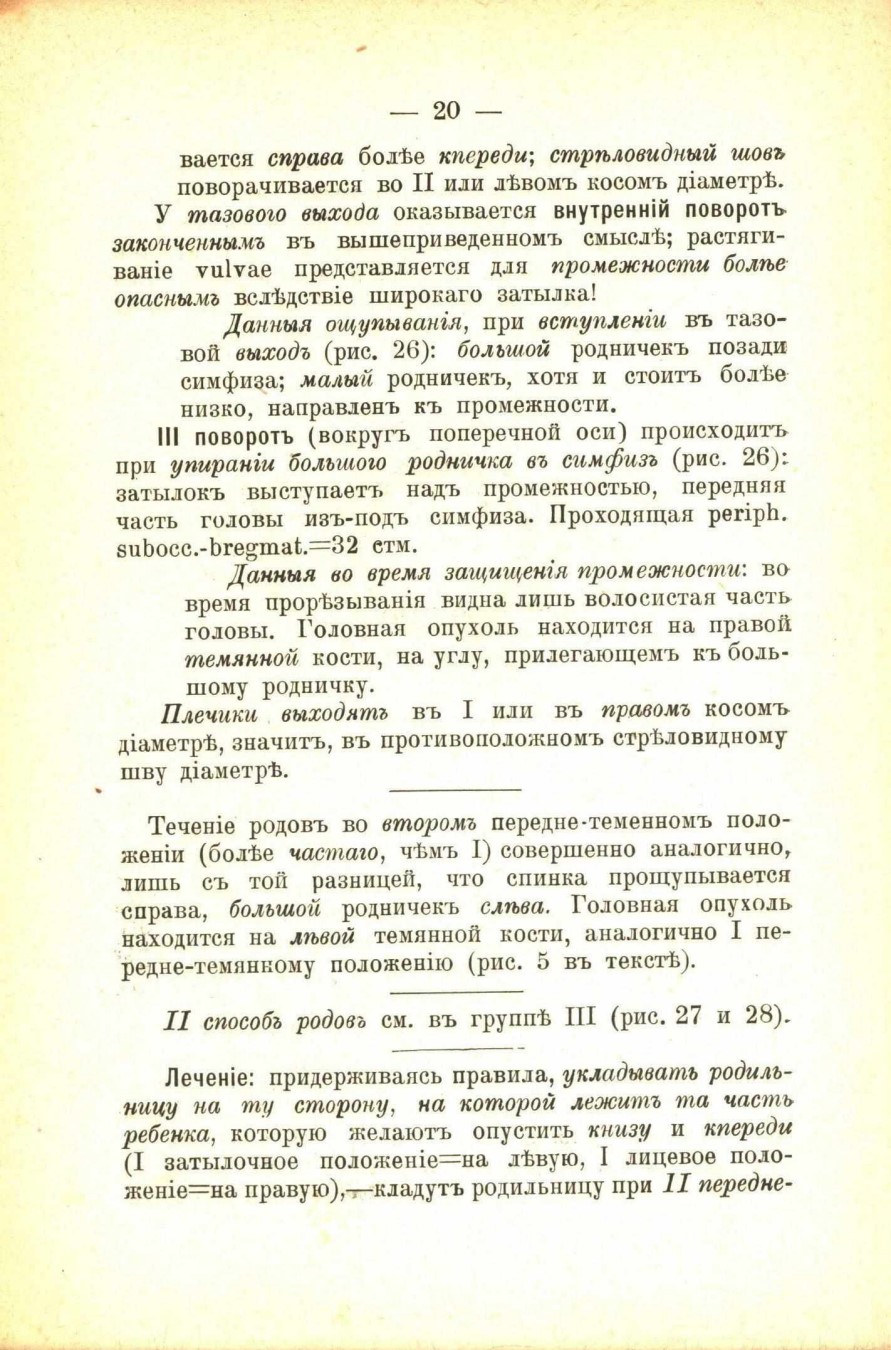 — 20 —

вается справа болѣе кпереди; стрѣловидный шовъ поворачивается во II или лѣвомъ косомъ діаметрѣ.

У тазового выхода оказывается внутренній поворотъ законченнымъ въ вышеприведенномъ смыслѣ; растягиваніе vulvae представляется для промежности болѣе опаснымъ вслѣдствіе широкаго затылка!

Данныя ощупыванія, при вступленіи въ тазовой выходъ (рис. 26): большой родничекъ позади симфиза; малый родничекъ, хотя и стоитъ болѣе низко, направленъ къ промежности.

III поворотъ (вокругъ поперечной оси) происходитъ при упираніи большого родничка въ симфизъ (рис. 26): затылокъ выступаетъ надъ промежностью, передняя часть головы изъ-подъ симфиза. Проходящая periph. subocc.-bregmat.=32 стм.

Данныя во время защищенія промежности: во время прорѣзыванія видна лишь волосистая часть головы. Головная опухоль находится на правой темянной кости, на углу, прилегающемъ къ большому родничку.

Плечики выходятъ въ I или въ правомъ косомъ діаметрѣ, значитъ, въ противоположномъ стрѣловидному шву діаметрѣ.

Теченіе родовъ во второмъ передне-теменномъ положеніи (болѣе частаго, чѣмъ I) совершенно аналогично, лишь съ той разницей, что спинка прощупывается справа, большой родничекъ слѣва. Головная опухоль находится на лѣвой темянной кости, аналогично I передне-темянному положенію (рис. 5 въ текстѣ).

II способъ родовъ см. въ группѣ III (рис. 27 и 28).

Леченіе: придерживаясь правила, укладывать родильницу на ту сторону, на которой лежитъ та часть ребенка, которую желаютъ опустить книзу и кпереди (I затылочное положеніе=на лѣвую, I лицевое положеніе=на правую),—кладутъ родильницу при II передне-